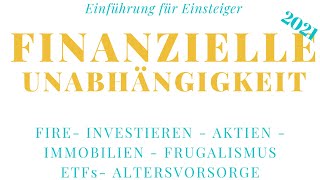 Einführung für Einsteiger

2021

FINANZIELLE UNABHÄNGIGKEIT

FIRE- INVESTIEREN - AKTIEN - IMMOBILIEN - FRUGALISMUS ETFs- ALTERSVORSORGE